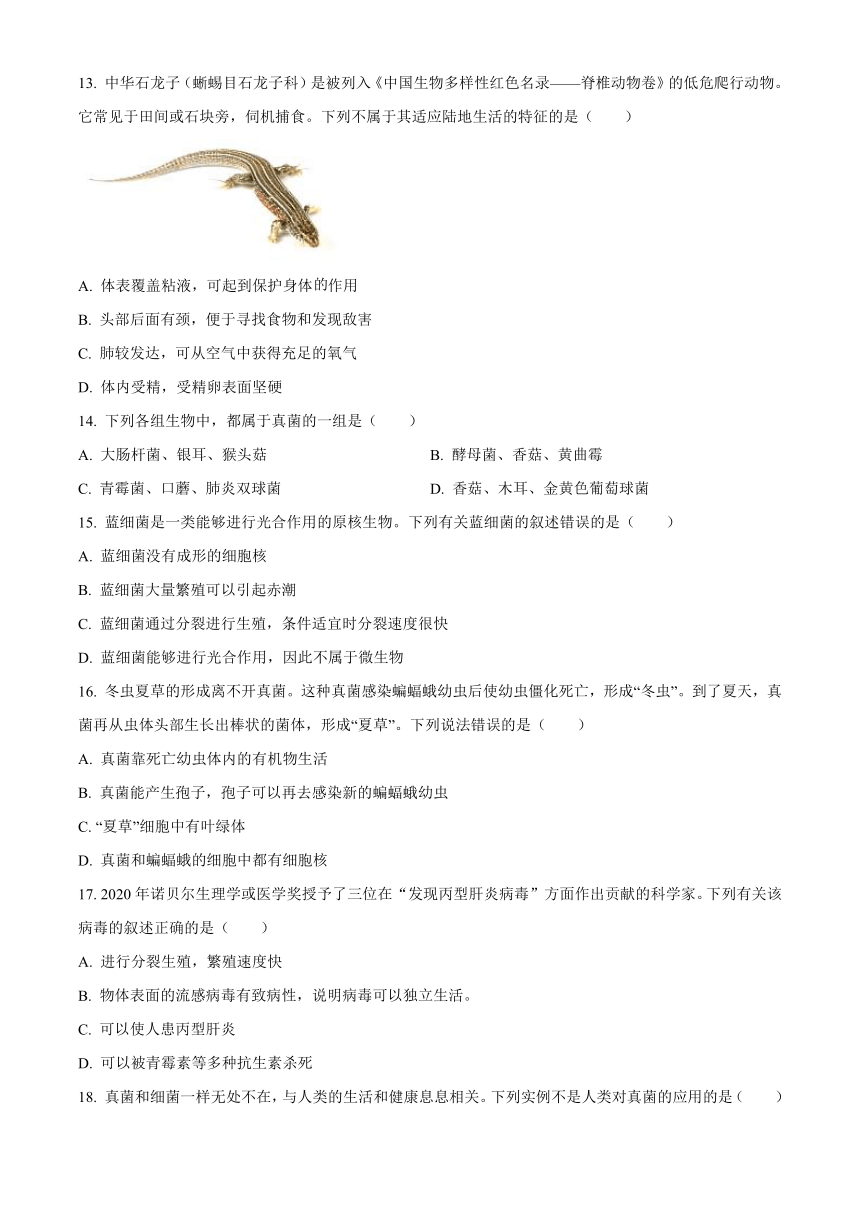 13. 中华石龙子（蜥蜴目石龙子科）是被列入《中国生物多样性红色名录——脊椎动物卷》的低危爬行动物。它常见于田间或石块旁，伺机捕食。下列不属于其适应陆地生活的特征的是（　　）

A. 体表覆盖粘液，可起到保护身体的作用

B. 头部后面有颈，便于寻找食物和发现敌害

C. 肺较发达，可从空气中获得充足的氧气

D. 体内受精，受精卵表面坚硬

14. 下列各组生物中，都属于真菌的一组是（　　）

A. 大肠杆菌、银耳、猴头菇

B. 酵母菌、香菇、黄曲霉

C. 青霉菌、口蘑、肺炎双球菌

D. 香菇、木耳、金黄色葡萄球菌

15. 蓝细菌是一类能够进行光合作用的原核生物。下列有关蓝细菌的叙述错误的是（　　）

A. 蓝细菌没有成形的细胞核

B. 蓝细菌大量繁殖可以引起赤潮

C. 蓝细菌通过分裂进行生殖，条件适宜时分裂速度很快

D. 蓝细菌能够进行光合作用，因此不属于微生物

16. 冬虫夏草的形成离不开真菌。这种真菌感染蝙蝠蛾幼虫后使幼虫僵化死亡，形成“冬虫”。到了夏天，真菌再从虫体头部生长出棒状的菌体，形成“夏草”。下列说法错误的是（　　）

A. 真菌靠死亡幼虫体内的有机物生活

B. 真菌能产生孢子，孢子可以再去感染新的蝙蝠蛾幼虫

C. “夏草”细胞中有叶绿体

D. 真菌和蝙蝠蛾的细胞中都有细胞核

17. 2020 年诺贝尔生理学或医学奖授予了三位在“发现丙型肝炎病毒”方面作出贡献的科学家。下列有关该病毒的叙述正确的是（　　）

A. 进行分裂生殖，繁殖速度快

B. 物体表面的流感病毒有致病性，说明病毒可以独立生活。

C. 可以使人患丙型肝炎

D. 可以被青霉素等多种抗生素杀死

18. 真菌和细菌一样无处不在，与人类的生活和健康息息相关。下列实例不是人类对真菌的应用的是（　　）